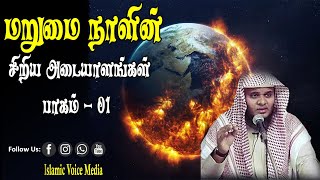 மறுமை நாளின்
சிறிய அடையாளங்கள்
பாகம் – 01

Follow Us:

Islamic Voice Media